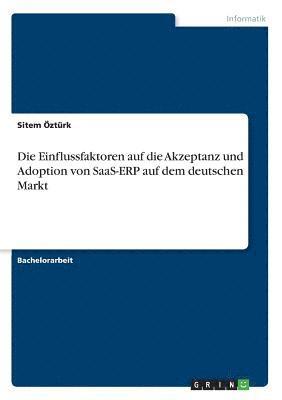 Informatik

Sitem Öztürk

Die Einflussfaktoren auf die Akzeptanz und Adoption von SaaS-ERP auf dem deutschen Markt

Bachelorarbeit

GRIN